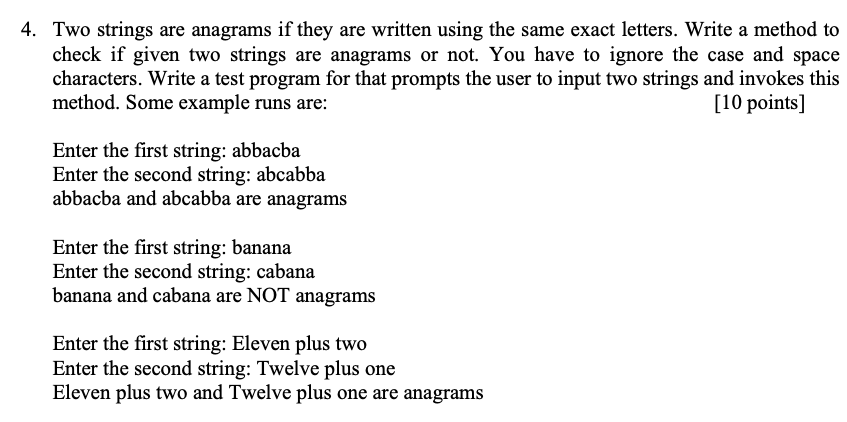 4. Two strings are anagrams if they are written using the same exact letters. Write a method to check if given two strings are anagrams or not. You have to ignore the case and space characters. Write a test program for that prompts the user to input two strings and invokes this method. Some example runs are: [10 points]

Enter the first string: abbacba
Enter the second string: abcabba
abbacba and abcabba are anagrams

Enter the first string: banana
Enter the second string: cabana
banana and cabana are NOT anagrams

Enter the first string: Eleven plus two
Enter the second string: Twelve plus one
Eleven plus two and Twelve plus one are anagrams